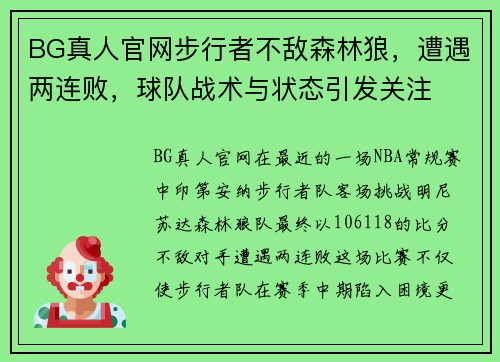 BG真人官网步行者不敌森林狼，遭遇两连败，球队战术与状态引发关注

BG真人官网在最近的一场NBA常规赛中印第安纳步行者队客场挑战明尼苏达森林狼队最终以106118的比分不敌对手遭遇两连败这场比赛不仅使步行者队在赛季中期陷入困境更